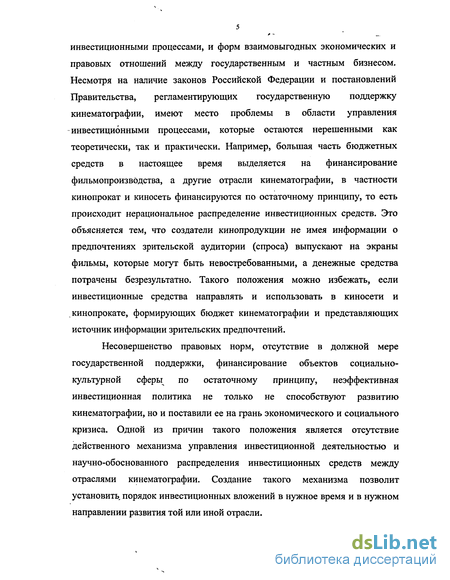 5

инвестиционными процессами, и форм взаимовыгодных экономических и правовых отношений между государственным и частным бизнесом. Несмотря на наличие законов Российской Федерации и постановлений Правительства, регламентирующих государственную поддержку кинематографии, имеют место проблемы в области управления инвестиционными процессами, которые остаются нерешенными как теоретически, так и практически. Например, большая часть бюджетных средств в настоящее время выделяется на финансирование фильмопроизводства, а другие отрасли кинематографии, в частности кинопрокат и киносеть финансируются по остаточному принципу, то есть происходит нерациональное распределение инвестиционных средств. Это объясняется тем, что создатели кинопродукции не имея информации о предпочтениях зрительской аудитории (спроса) выпускают на экраны фильмы, которые могут быть невостребованными, а денежные средства потрачены безрезультатно. Такого положения можно избежать, если инвестиционные средства направлять и использовать в киносети и кинопрокате, формирующих бюджет кинематографии и представляющих источник информации зрительских предпочтений.

Несовершенство правовых норм, отсутствие в должной мере государственной поддержки, финансирование объектов социально-культурной сферы по остаточному принципу, неэффективная инвестиционная политика не только не способствуют развитию кинематографии, но и поставили ее на грань экономического и социального кризиса. Одной из причин такого положения является отсутствие действенного механизма управления инвестиционной деятельностью и научно-обоснованного распределения инвестиционных средств между отраслями кинематографии. Создание такого механизма позволит установить порядок инвестиционных вложений в нужное время и в нужном направлении развития той или иной отрасли.

dsLib.net
библиотека диссертаций